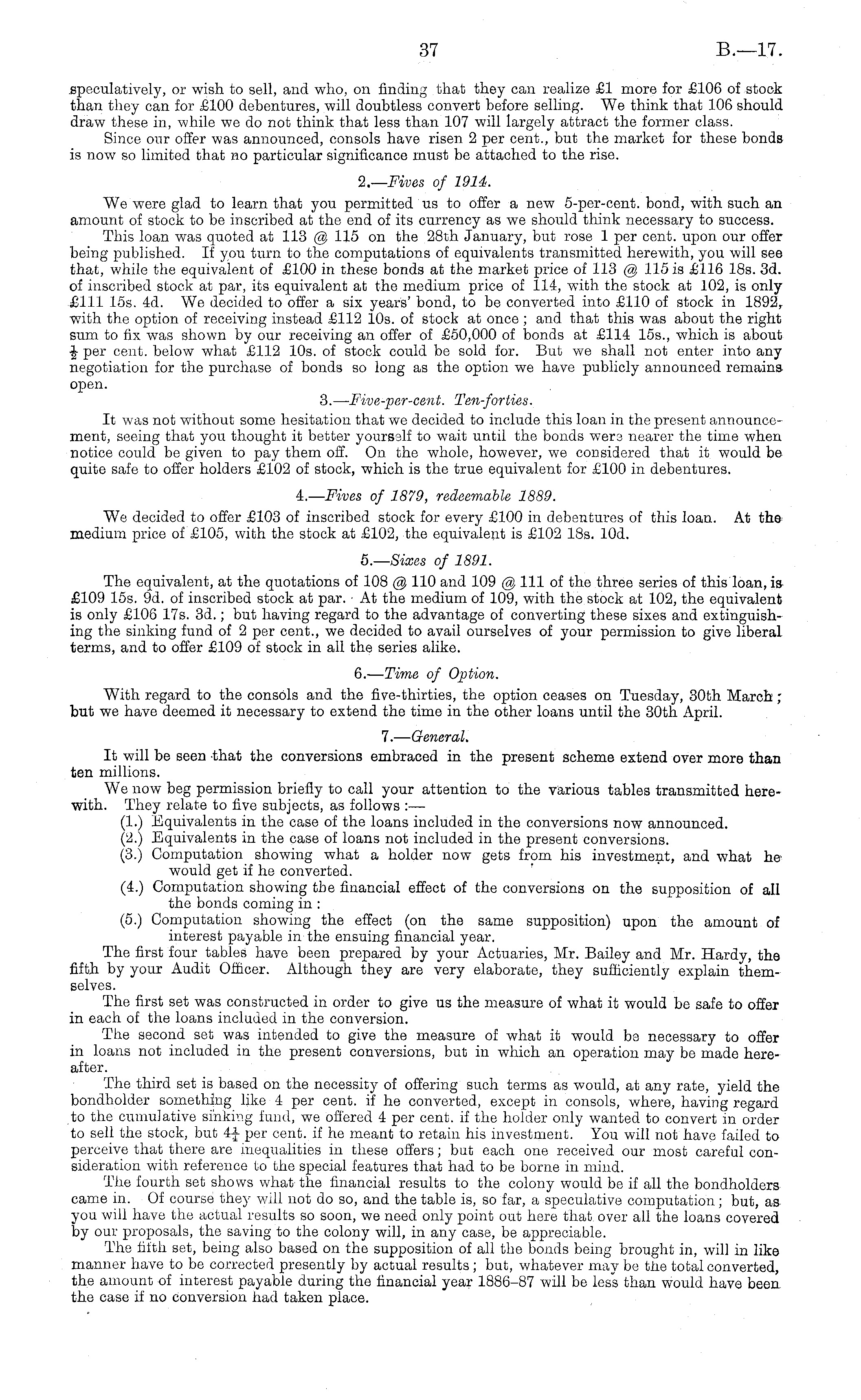 37 B.—17.

speculatively, or wish to sell, and who, on finding that they can realize £1 more for £106 of stock than they can for £100 debentures, will doubtless convert before selling. We think that 106 should draw these in, while we do not think that less than 107 will largely attract the former class.

Since our offer was announced, consols have risen 2 per cent., but the market for these bonds is now so limited that no particular significance must be attached to the rise.

2.—Fives of 1914.

We were glad to learn that you permitted us to offer a new 5-per-cent. bond, with such an amount of stock to be inscribed at the end of its currency as we should think necessary to success.

This loan was quoted at 113 @ 115 on the 28th January, but rose 1 per cent. upon our offer being published. If you turn to the computations of equivalents transmitted herewith, you will see that, while the equivalent of £100 in these bonds at the market price of 113 @ 115 is £116 18s. 3d. of inscribed stock at par, its equivalent at the medium price of 114, with the stock at 102, is only £111 15s. 4d. We decided to offer a six years' bond, to be converted into £110 of stock in 1892, with the option of receiving instead £112 10s. of stock at once; and that this was about the right sum to fix was shown by our receiving an offer of £50,000 of bonds at £114 15s., which is about $\frac{1}{2}$ per cent. below what £112 10s. of stock could be sold for. But we shall not enter into any negotiation for the purchase of bonds so long as the option we have publicly announced remains open.

3.—Five-per-cent. Ten-forties.

It was not without some hesitation that we decided to include this loan in the present announcement, seeing that you thought it better yourself to wait until the bonds were nearer the time when notice could be given to pay them off. On the whole, however, we considered that it would be quite safe to offer holders £102 of stock, which is the true equivalent for £100 in debentures.

4.—Fives of 1879, redeemable 1889.

We decided to offer £103 of inscribed stock for every £100 in debentures of this loan. At the medium price of £105, with the stock at £102, the equivalent is £102 18s. 10d.

5.—Sixes of 1891.

The equivalent, at the quotations of 108 @ 110 and 109 @ 111 of the three series of this loan, is £109 15s. 9d. of inscribed stock at par. At the medium of 109, with the stock at 102, the equivalent is only £106 17s. 3d.; but having regard to the advantage of converting these sixes and extinguishing the sinking fund of 2 per cent., we decided to avail ourselves of your permission to give liberal terms, and to offer £109 of stock in all the series alike.

6.—Time of Option.

With regard to the consols and the five-thirties, the option ceases on Tuesday, 30th March; but we have deemed it necessary to extend the time in the other loans until the 30th April.

7.—General.

It will be seen that the conversions embraced in the present scheme extend over more than ten millions.

We now beg permission briefly to call your attention to the various tables transmitted herewith. They relate to five subjects, as follows:—
(1.) Equivalents in the case of the loans included in the conversions now announced.
(2.) Equivalents in the case of loans not included in the present conversions.
(3.) Computation showing what a holder now gets from his investment, and what he would get if he converted.
(4.) Computation showing the financial effect of the conversions on the supposition of all the bonds coming in:
(5.) Computation showing the effect (on the same supposition) upon the amount of interest payable in the ensuing financial year.

The first four tables have been prepared by your Actuaries, Mr. Bailey and Mr. Hardy, the fifth by your Audit Officer. Although they are very elaborate, they sufficiently explain themselves.

The first set was constructed in order to give us the measure of what it would be safe to offer in each of the loans included in the conversion.

The second set was intended to give the measure of what it would be necessary to offer in loans not included in the present conversions, but in which an operation may be made hereafter.

The third set is based on the necessity of offering such terms as would, at any rate, yield the bondholder something like 4 per cent. if he converted, except in consols, where, having regard to the cumulative sinking fund, we offered 4 per cent. if the holder only wanted to convert in order to sell the stock, but $4\frac{1}{4}$ per cent. if he meant to retain his investment. You will not have failed to perceive that there are inequalities in these offers; but each one received our most careful consideration with reference to the special features that had to be borne in mind.

The fourth set shows what the financial results to the colony would be if all the bondholders came in. Of course they will not do so, and the table is, so far, a speculative computation; but, as you will have the actual results so soon, we need only point out here that over all the loans covered by our proposals, the saving to the colony will, in any case, be appreciable.

The fifth set, being also based on the supposition of all the bonds being brought in, will in like manner have to be corrected presently by actual results; but, whatever may be the total converted, the amount of interest payable during the financial year 1886–87 will be less than would have been the case if no conversion had taken place.